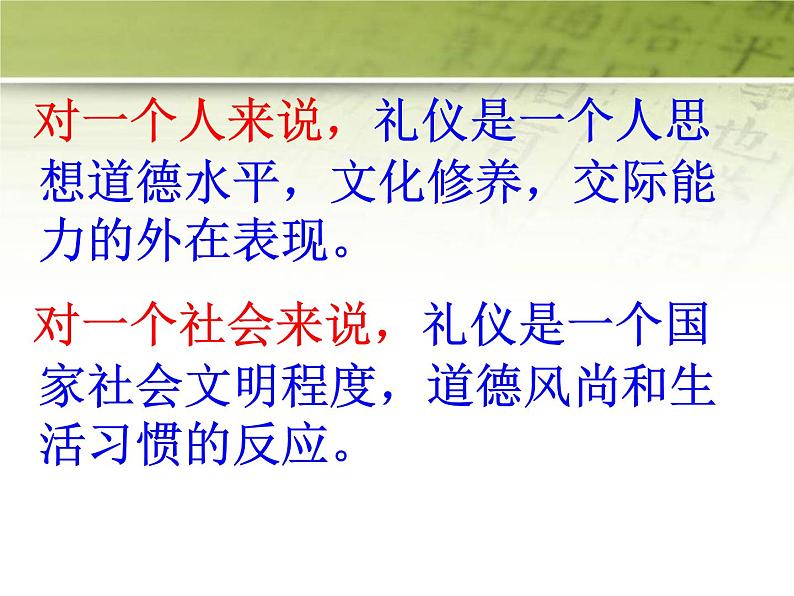 对一个人来说，礼仪是一个人思想道德水平，文化修养，交际能力的外在表现。

对一个社会来说，礼仪是一个国家社会文明程度，道德风尚和生活习惯的反应。